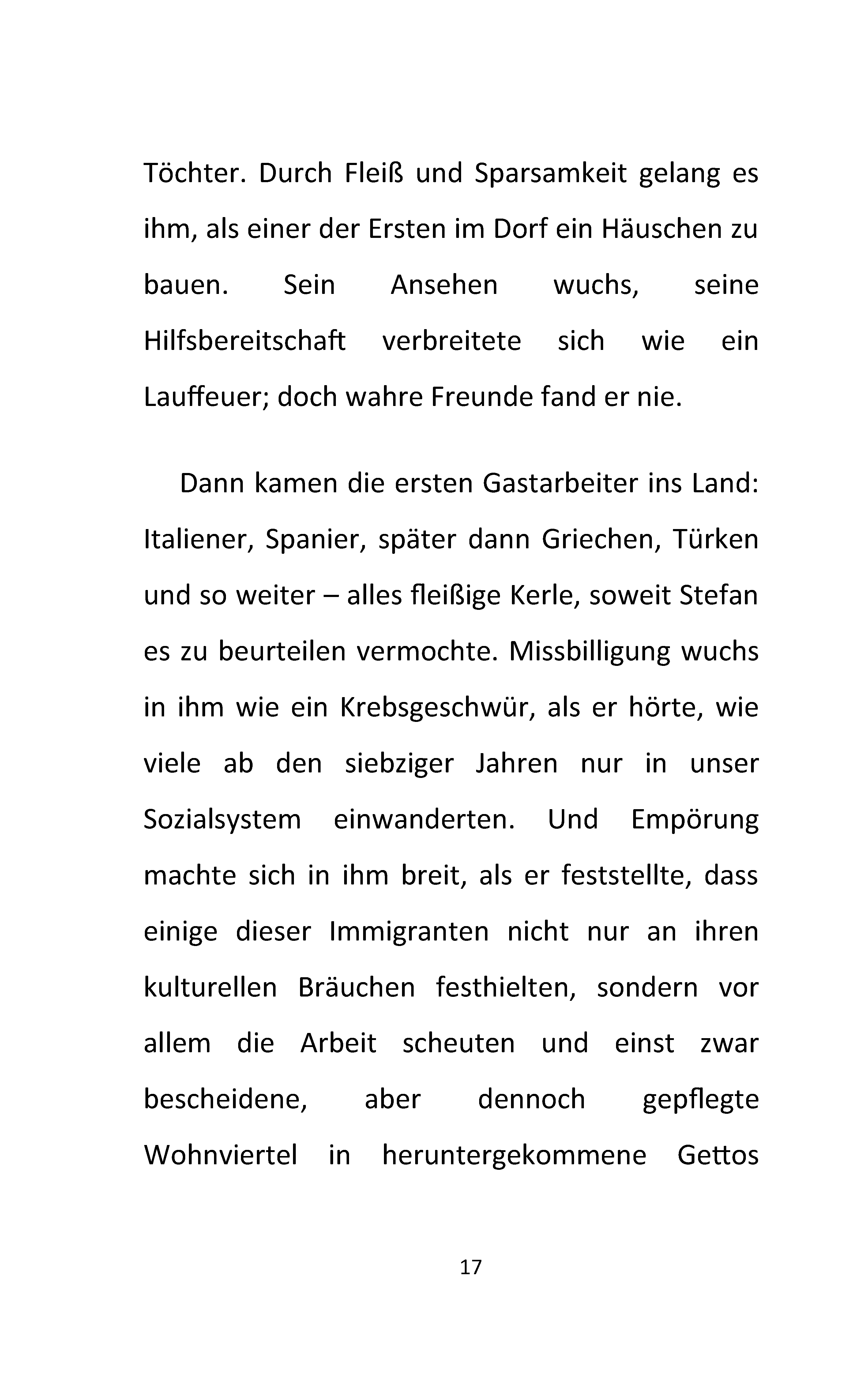 Töchter. Durch Fleiß und Sparsamkeit gelang es ihm, als einer der Ersten im Dorf ein Häuschen zu bauen. Sein Ansehen wuchs, seine Hilfsbereitschaft verbreitete sich wie ein Lauffeuer; doch wahre Freunde fand er nie.

Dann kamen die ersten Gastarbeiter ins Land: Italiener, Spanier, später dann Griechen, Türken und so weiter – alles fleißige Kerle, soweit Stefan es zu beurteilen vermochte. Missbilligung wuchs in ihm wie ein Krebsgeschwür, als er hörte, wie viele ab den siebziger Jahren nur in unser Sozialsystem einwanderten. Und Empörung machte sich in ihm breit, als er feststellte, dass einige dieser Immigranten nicht nur an ihren kulturellen Bräuchen festhielten, sondern vor allem die Arbeit scheuten und einst zwar bescheidene, aber dennoch gepflegte Wohnviertel in heruntergekommene Gettos

17